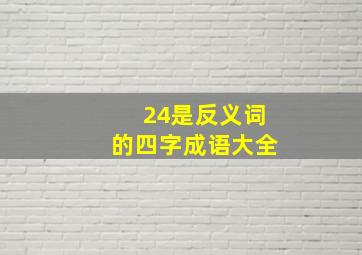 24是反义词
的四字成语大全